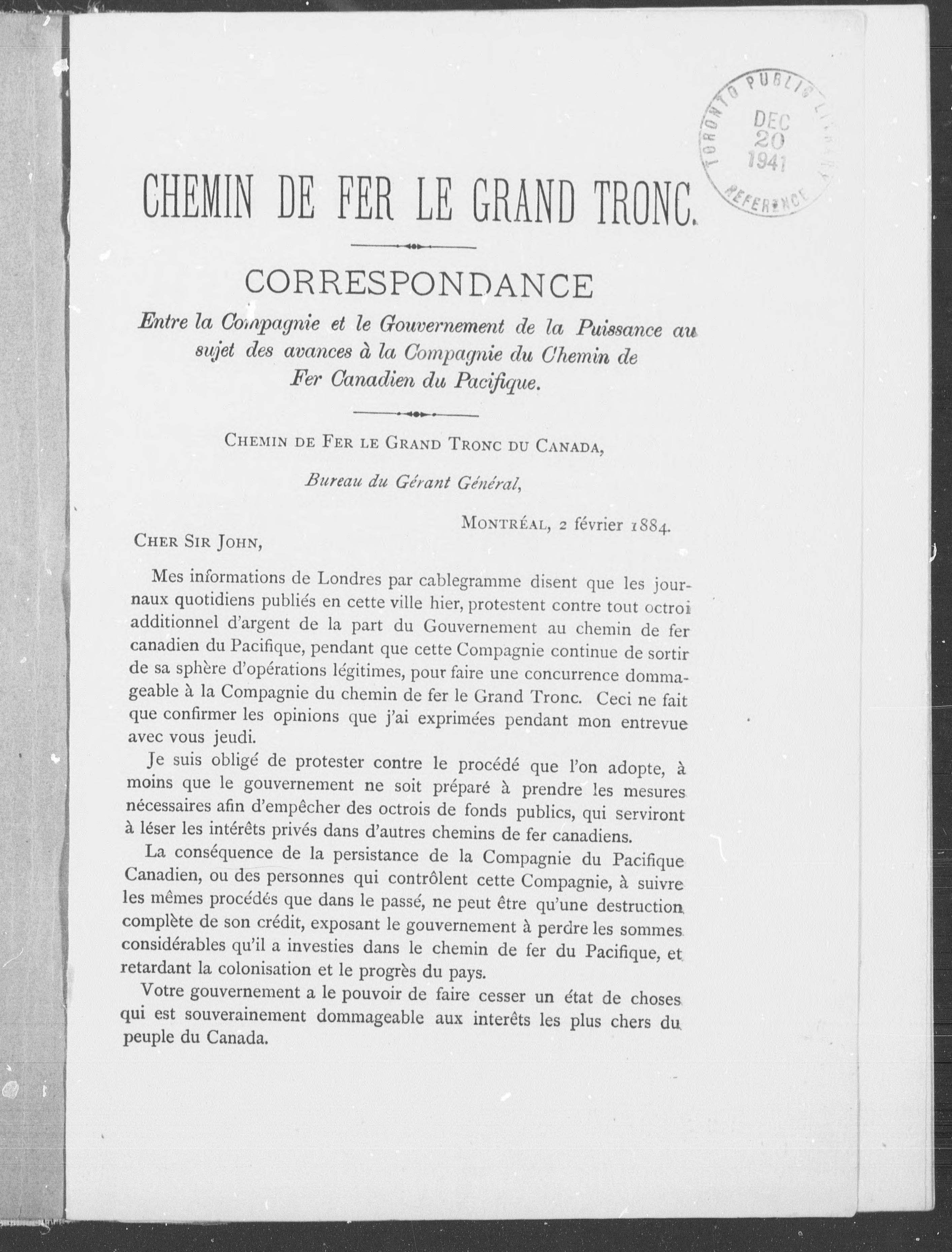 TORONTO PUBLIC LIBRARY
DEC
20
1941
REFERENCE

CHEMIN DE FER LE GRAND TRONC.

CORRESPONDANCE

Entre la Compagnie et le Gouvernement de la Puissance au sujet des avances à la Compagnie du Chemin de Fer Canadien du Pacifique.

CHEMIN DE FER LE GRAND TRONC DU CANADA,

Bureau du Gérant Général,

MONTRÉAL, 2 février 1884.

CHER SIR JOHN,

Mes informations de Londres par cablegramme disent que les journaux quotidiens publiés en cette ville hier, protestent contre tout octroi additionnel d'argent de la part du Gouvernement au chemin de fer canadien du Pacifique, pendant que cette Compagnie continue de sortir de sa sphère d'opérations légitimes, pour faire une concurrence dommageable à la Compagnie du chemin de fer le Grand Tronc. Ceci ne fait que confirmer les opinions que j'ai exprimées pendant mon entrevue avec vous jeudi.

Je suis obligé de protester contre le procédé que l'on adopte, à moins que le gouvernement ne soit préparé à prendre les mesures nécessaires afin d'empêcher des octrois de fonds publics, qui serviront à léser les intérêts privés dans d'autres chemins de fer canadiens.

La conséquence de la persistance de la Compagnie du Pacifique Canadien, ou des personnes qui contrôlent cette Compagnie, à suivre les mêmes procédés que dans le passé, ne peut être qu'une destruction complète de son crédit, exposant le gouvernement à perdre les sommes considérables qu'il a investies dans le chemin de fer du Pacifique, et retardant la colonisation et le progrès du pays.

Votre gouvernement a le pouvoir de faire cesser un état de choses qui est souverainement dommageable aux interêts les plus chers du peuple du Canada.